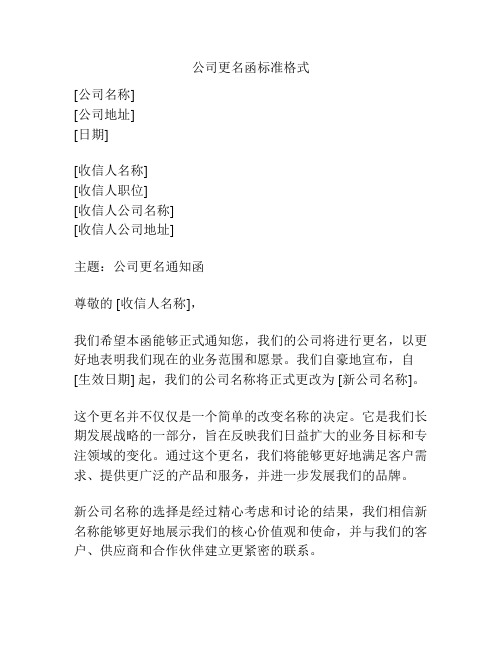 公司更名函标准格式

[公司名称]
[公司地址]
[日期]

[收信人名称]
[收信人职位]
[收信人公司名称]
[收信人公司地址]

主题：公司更名通知函

尊敬的 [收信人名称]，

我们希望本函能够正式通知您，我们的公司将进行更名，以更好地表明我们现在的业务范围和愿景。我们自豪地宣布，自 [生效日期] 起，我们的公司名称将正式更改为 [新公司名称]。

这个更名并不仅仅是一个简单的改变名称的决定。它是我们长期发展战略的一部分，旨在反映我们日益扩大的业务目标和专注领域的变化。通过这个更名，我们将能够更好地满足客户需求、提供更广泛的产品和服务，并进一步发展我们的品牌。

新公司名称的选择是经过精心考虑和讨论的结果，我们相信新名称能够更好地展示我们的核心价值观和使命，并与我们的客户、供应商和合作伙伴建立更紧密的联系。